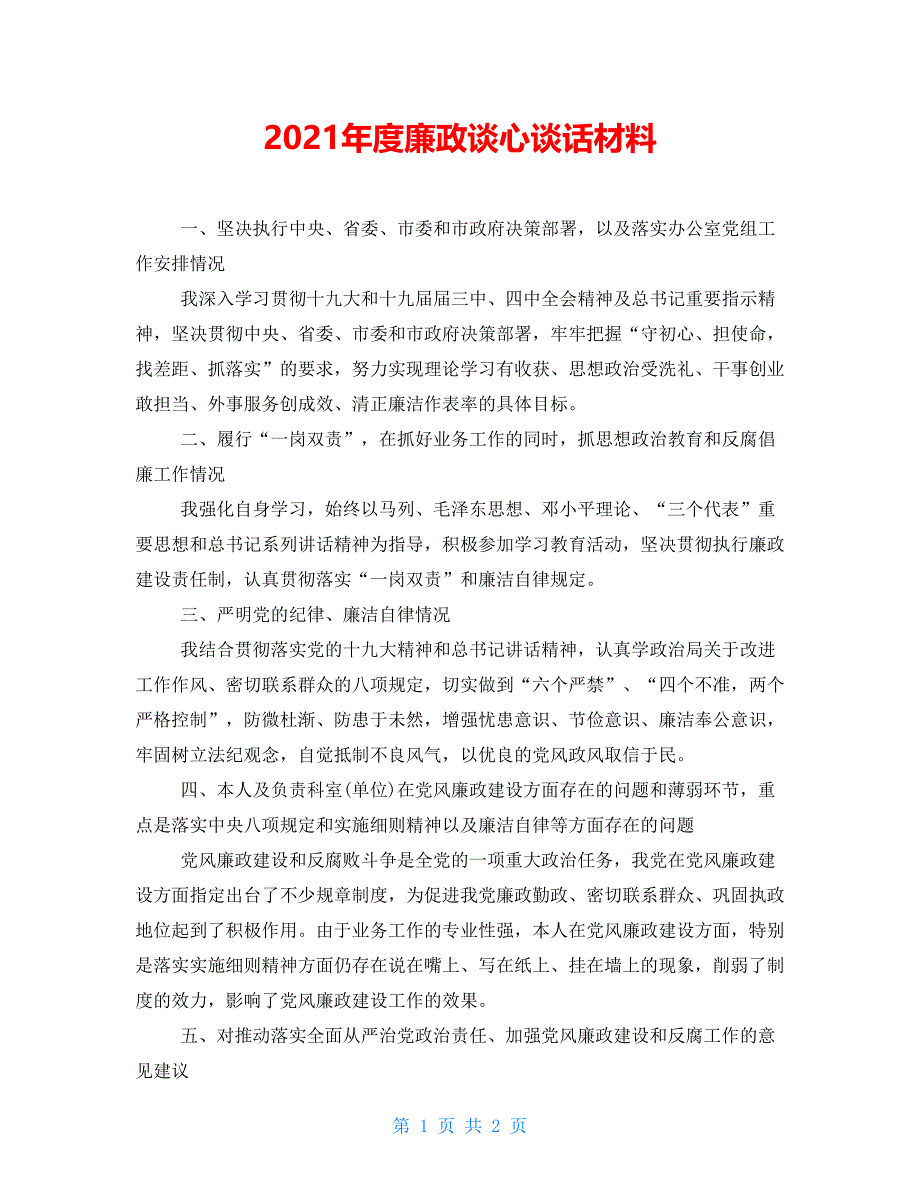 2021年度廉政谈心谈话材料

一、坚决执行中央、省委、市委和市政府决策部署，以及落实办公室党组工作安排情况

我深入学习贯彻十九大和十九届届三中、四中全会精神及总书记重要指示精神，坚决贯彻中央、省委、市委和市政府决策部署，牢牢把握“守初心、担使命，找差距、抓落实”的要求，努力实现理论学习有收获、思想政治受洗礼、干事创业敢担当、外事服务创成效、清正廉洁作表率的具体目标。

二、履行“一岗双责”，在抓好业务工作的同时，抓思想政治教育和反腐倡廉工作情况

我强化自身学习，始终以马列、毛泽东思想、邓小平理论、“三个代表”重要思想和总书记系列讲话精神为指导，积极参加学习教育活动，坚决贯彻执行廉政建设责任制，认真贯彻落实“一岗双责”和廉洁自律规定。

三、严明党的纪律、廉洁自律情况

我结合贯彻落实党的十九大精神和总书记讲话精神，认真学政治局关于改进工作作风、密切联系群众的八项规定，切实做到“六个严禁”、“四个不准，两个严格控制”，防微杜渐、防患于未然，增强忧患意识、节俭意识、廉洁奉公意识，牢固树立法纪观念，自觉抵制不良风气，以优良的党风政风取信于民。

四、本人及负责科室(单位)在党风廉政建设方面存在的问题和薄弱环节，重点是落实中央八项规定和实施细则精神以及廉洁自律等方面存在的问题

党风廉政建设和反腐败斗争是全党的一项重大政治任务，我党在党风廉政建设方面指定出台了不少规章制度，为促进我党廉政勤政、密切联系群众、巩固执政地位起到了积极作用。由于业务工作的专业性强，本人在党风廉政建设方面，特别是落实实施细则精神方面仍存在说在嘴上、写在纸上、挂在墙上的现象，削弱了制度的效力，影响了党风廉政建设工作的效果。

五、对推动落实全面从严治党政治责任、加强党风廉政建设和反腐工作的意见建议

第 1 页 共 2 页